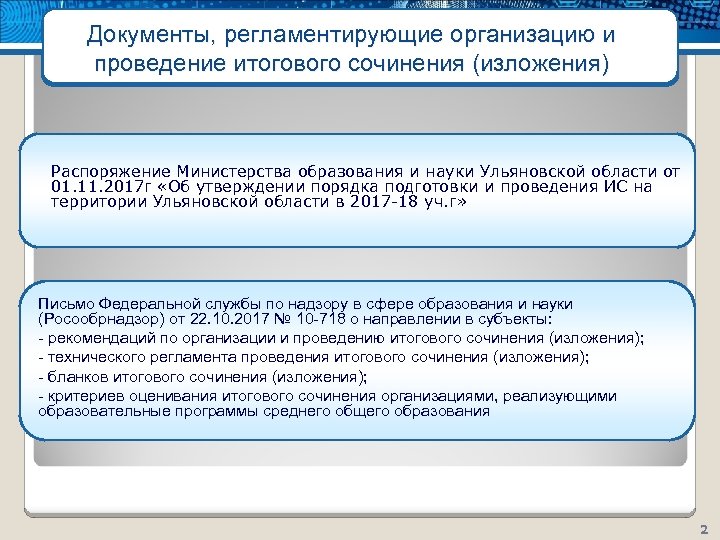 Документы, регламентирующие организацию и проведение итогового сочинения (изложения)

Распоряжение Министерства образования и науки Ульяновской области от 01.11.2017г «Об утверждении порядка подготовки и проведения ИС на территории Ульяновской области в 2017-18 уч.г»

Письмо Федеральной службы по надзору в сфере образования и науки (Рособрнадзор) от 22.10.2017 № 10-718 о направлении в субъекты:
- рекомендаций по организации и проведению итогового сочинения (изложения);
- технического регламента проведения итогового сочинения (изложения);
- бланков итогового сочинения (изложения);
- критериев оценивания итогового сочинения организациями, реализующими образовательные программы среднего общего образования

2